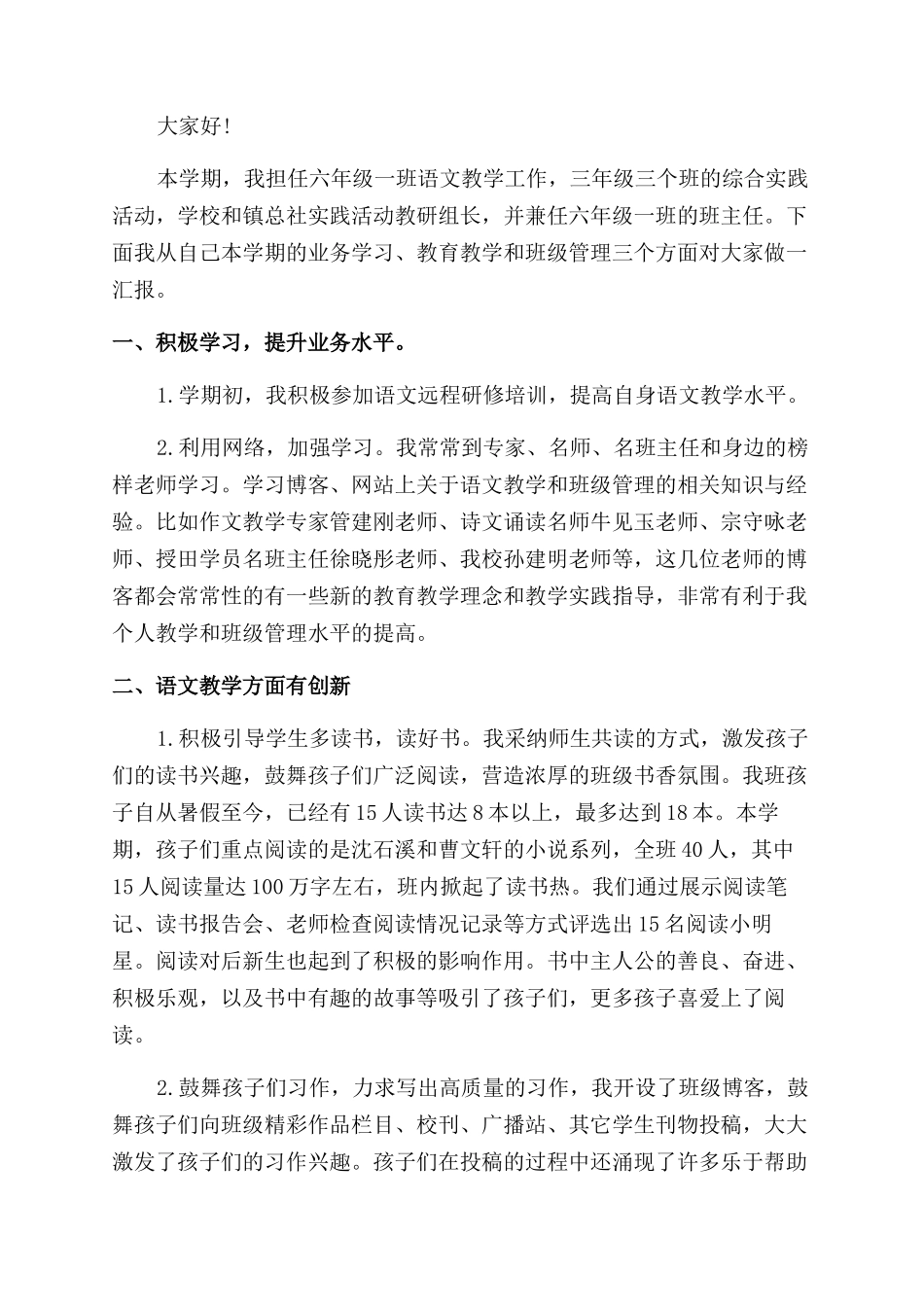 大家好!

本学期，我担任六年级一班语文教学工作，三年级三个班的综合实践活动，学校和镇总社实践活动教研组长，并兼任六年级一班的班主任。下面我从自己本学期的业务学习、教育教学和班级管理三个方面对大家做一汇报。

一、积极学习，提升业务水平。

1.学期初，我积极参加语文远程研修培训，提高自身语文教学水平。

2.利用网络，加强学习。我常常到专家、名师、名班主任和身边的榜样老师学习。学习博客、网站上关于语文教学和班级管理的相关知识与经验。比如作文教学专家管建刚老师、诗文诵读名师牛见玉老师、宗守咏老师、授田学员名班主任徐晓彤老师、我校孙建明老师等，这几位老师的博客都会常常性的有一些新的教育教学理念和教学实践指导，非常有利于我个人教学和班级管理水平的提高。

二、语文教学方面有创新

1.积极引导学生多读书，读好书。我采纳师生共读的方式，激发孩子们的读书兴趣，鼓舞孩子们广泛阅读，营造浓厚的班级书香氛围。我班孩子自从暑假至今，已经有15人读书达8本以上，最多达到18本。本学期，孩子们重点阅读的是沈石溪和曹文轩的小说系列，全班40人，其中15人阅读量达100万字左右，班内掀起了读书热。我们通过展示阅读笔记、读书报告会、老师检查阅读情况记录等方式评选出15名阅读小明星。阅读对后新生也起到了积极的影响作用。书中主人公的善良、奋进、积极乐观，以及书中有趣的故事等吸引了孩子们，更多孩子喜爱上了阅读。

2.鼓舞孩子们习作，力求写出高质量的习作，我开设了班级博客，鼓舞孩子们向班级精彩作品栏目、校刊、广播站、其它学生刊物投稿，大大激发了孩子们的习作兴趣。孩子们在投稿的过程中还涌现了许多乐于帮助